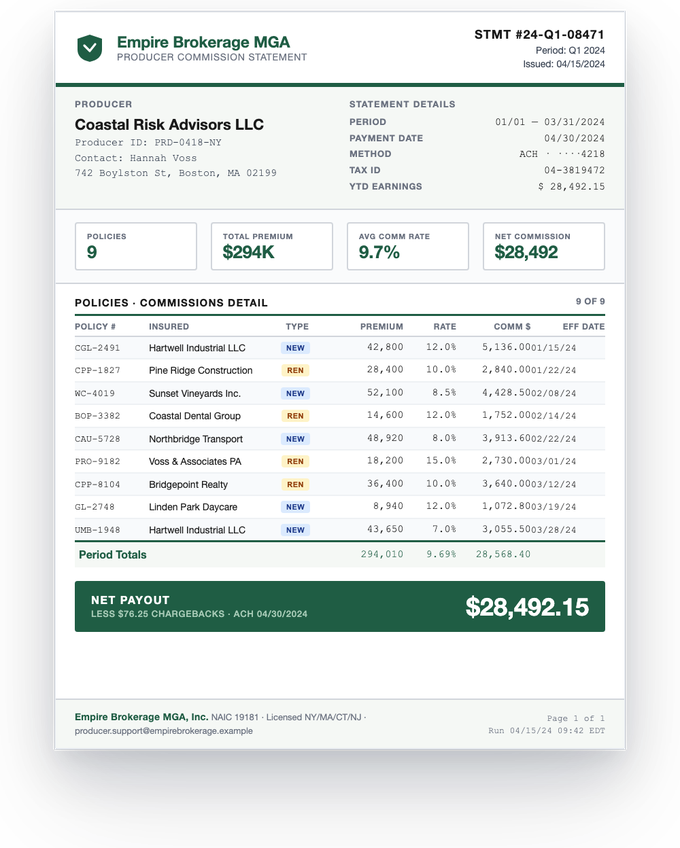 Empire Brokerage MGA
PRODUCER COMMISSION STATEMENT

STMT #24-Q1-08471
Period: Q1 2024
Issued: 04/15/2024

PRODUCER
Coastal Risk Advisors LLC
Producer ID: PRD-0418-NY
Contact: Hannah Voss
742 Boylston St, Boston, MA 02199

STATEMENT DETAILS
PERIOD 01/01 — 03/31/2024
PAYMENT DATE 04/30/2024
METHOD ACH · ····4218
TAX ID 04-3819472
YTD EARNINGS $ 28,492.15

POLICIES
9

TOTAL PREMIUM
$294K

AVG COMM RATE
9.7%

NET COMMISSION
$28,492

POLICIES · COMMISSIONS DETAIL
9 OF 9

| POLICY # | INSURED | TYPE | PREMIUM | RATE | COMM $ | EFF DATE |
|---|---|---|---|---|---|---|
| CGL-2491 | Hartwell Industrial LLC | NEW | 42,800 | 12.0% | 5,136.00 | 01/15/24 |
| CPP-1827 | Pine Ridge Construction | REN | 28,400 | 10.0% | 2,840.00 | 01/22/24 |
| WC-4019 | Sunset Vineyards Inc. | NEW | 52,100 | 8.5% | 4,428.50 | 02/08/24 |
| BOP-3382 | Coastal Dental Group | REN | 14,600 | 12.0% | 1,752.00 | 02/14/24 |
| CAU-5728 | Northbridge Transport | NEW | 48,920 | 8.0% | 3,913.60 | 02/22/24 |
| PRO-9182 | Voss & Associates PA | REN | 18,200 | 15.0% | 2,730.00 | 03/01/24 |
| CPP-8104 | Bridgepoint Realty | REN | 36,400 | 10.0% | 3,640.00 | 03/12/24 |
| GL-2748 | Linden Park Daycare | NEW | 8,940 | 12.0% | 1,072.80 | 03/19/24 |
| UMB-1948 | Hartwell Industrial LLC | NEW | 43,650 | 7.0% | 3,055.50 | 03/28/24 |
| Period Totals | | | 294,010 | 9.69% | 28,568.40 | |

NET PAYOUT
LESS $76.25 CHARGEBACKS · ACH 04/30/2024
$28,492.15

Empire Brokerage MGA, Inc. NAIC 19181 · Licensed NY/MA/CT/NJ ·
producer.support@empirebrokerage.example

Page 1 of 1
Run 04/15/24 09:42 EDT